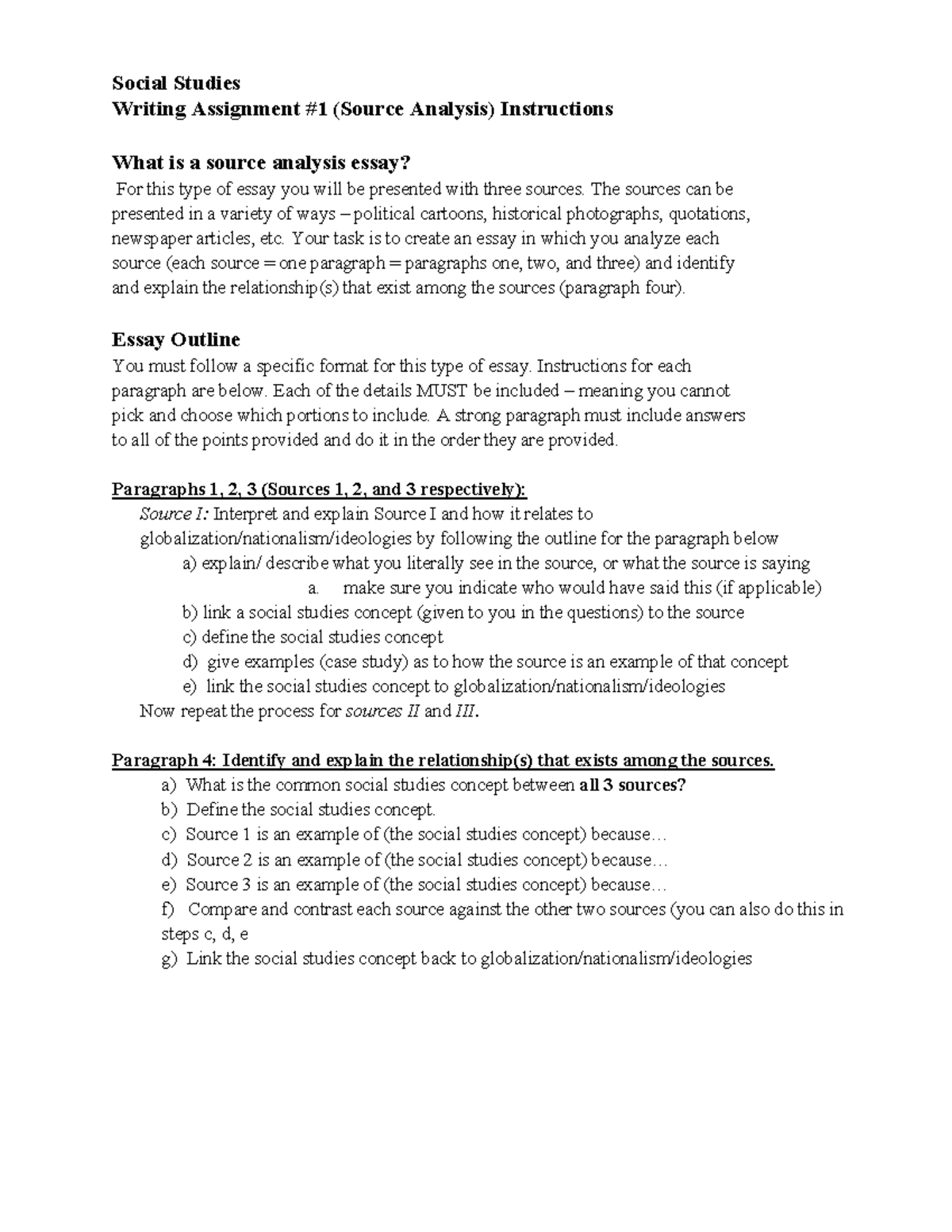 Social Studies
Writing Assignment #1 (Source Analysis) Instructions

What is a source analysis essay?
For this type of essay you will be presented with three sources. The sources can be presented in a variety of ways – political cartoons, historical photographs, quotations, newspaper articles, etc. Your task is to create an essay in which you analyze each source (each source = one paragraph = paragraphs one, two, and three) and identify and explain the relationship(s) that exist among the sources (paragraph four).

Essay Outline
You must follow a specific format for this type of essay. Instructions for each paragraph are below. Each of the details MUST be included – meaning you cannot pick and choose which portions to include. A strong paragraph must include answers to all of the points provided and do it in the order they are provided.

Paragraphs 1, 2, 3 (Sources 1, 2, and 3 respectively):
Source I: Interpret and explain Source I and how it relates to globalization/nationalism/ideologies by following the outline for the paragraph below
a) explain/ describe what you literally see in the source, or what the source is saying
a. make sure you indicate who would have said this (if applicable)
b) link a social studies concept (given to you in the questions) to the source
c) define the social studies concept
d) give examples (case study) as to how the source is an example of that concept
e) link the social studies concept to globalization/nationalism/ideologies
Now repeat the process for sources II and III.

Paragraph 4: Identify and explain the relationship(s) that exists among the sources.
a) What is the common social studies concept between all 3 sources?
b) Define the social studies concept.
c) Source 1 is an example of (the social studies concept) because…
d) Source 2 is an example of (the social studies concept) because…
e) Source 3 is an example of (the social studies concept) because…
f) Compare and contrast each source against the other two sources (you can also do this in steps c, d, e
g) Link the social studies concept back to globalization/nationalism/ideologies